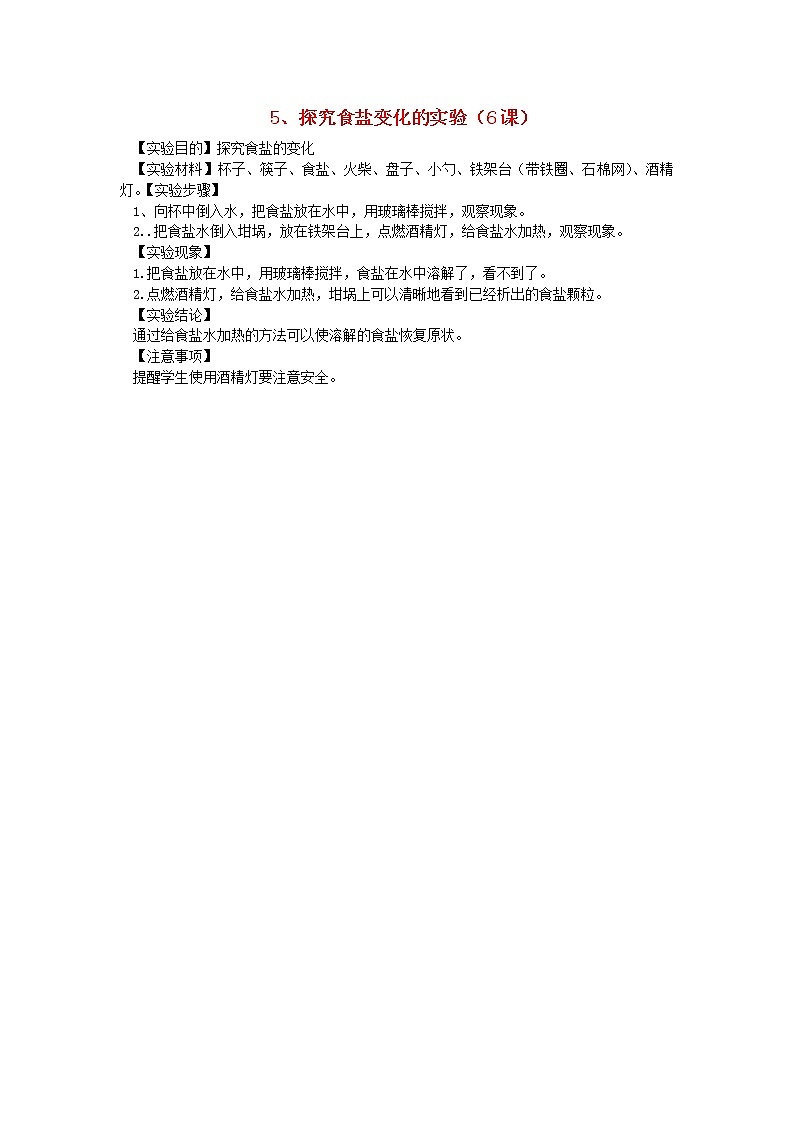 5、探究食盐变化的实验（6课）

【实验目的】探究食盐的变化

【实验材料】杯子、筷子、食盐、火柴、盘子、小勺、铁架台（带铁圈、石棉网）、酒精灯。【实验步骤】

1、向杯中倒入水，把食盐放在水中，用玻璃棒搅拌，观察现象。

2..把食盐水倒入坩埚，放在铁架台上，点燃酒精灯，给食盐水加热，观察现象。

【实验现象】

1.把食盐放在水中，用玻璃棒搅拌，食盐在水中溶解了，看不到了。

2.点燃酒精灯，给食盐水加热，坩埚上可以清晰地看到已经析出的食盐颗粒。

【实验结论】

通过给食盐水加热的方法可以使溶解的食盐恢复原状。

【注意事项】

提醒学生使用酒精灯要注意安全。